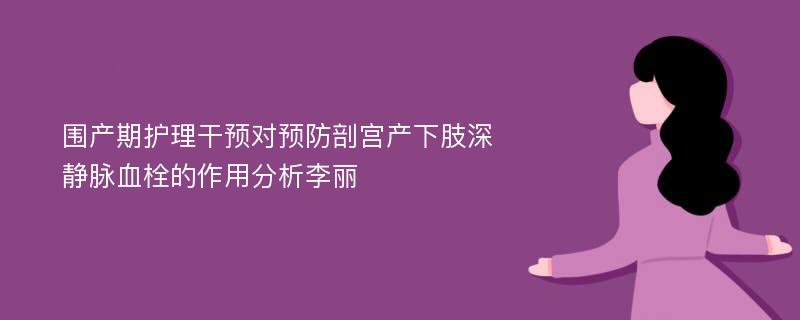 围产期护理干预对预防剖宫产下肢深静脉血栓的作用分析李丽